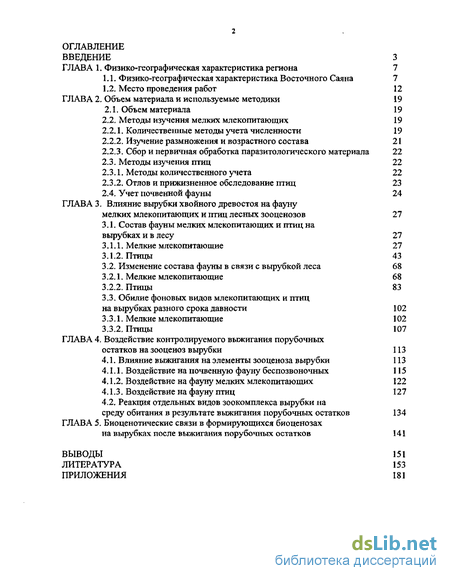 2

ОГЛАВЛЕНИЕ
ВВЕДЕНИЕ 3
ГЛАВА 1. Физико-географическая характеристика региона 7
1.1. Физико-географическая характеристика Восточного Саяна 7
1.2. Место проведения работ 12
ГЛАВА 2. Объем материала и используемые методики 19
2.1. Объем материала 19
2.2. Методы изучения мелких млекопитающих 19
2.2.1. Количественные методы учета численности 19
2.2.2. Изучение размножения и возрастного состава 21
2.2.3. Сбор и первичная обработка паразитологического материала 22
2.3. Методы изучения птиц 22
2.3.1. Методы количественного учета 22
2.3.2. Отлов и прижизненное обследование птиц 23
2.4. Учет почвенной фауны 24
ГЛАВА 3. Влияние вырубки хвойного древостоя на фауну мелких млекопитающих и птиц лесных зооценозов 27
3.1. Состав фауны мелких млекопитающих и птиц на вырубках и в лесу 27
3.1.1. Мелкие млекопитающие 27
3.1.2. Птицы 43
3.2. Изменение состава фауны в связи с вырубкой леса 68
3.2.1. Мелкие млекопитающие 68
3.2.2. Птицы 83
3.3. Обилие фоновых видов млекопитающих и птиц на вырубках разного срока давности 102
3.3.1. Мелкие млекопитающие 102
3.3.2. Птицы 107
ГЛАВА 4. Воздействие контролируемого выжигания порубочных остатков на зооценоз вырубки 113
4.1. Влияние выжигания на элементы зооценоза вырубки 113
4.1.1. Воздействие на почвенную фауну беспозвоночных 115
4.1.2. Воздействие на фауну мелких млекопитающих 122
4.1.3. Воздействие на фауну птиц 127
4.2. Реакция отдельных видов зоокомплекса вырубки на среду обитания в результате выжигания порубочных остатков 134
ГЛАВА 5. Биоценотические связи в формирующихся биоценозах на вырубках после выжигания порубочных остатков 141

ВЫВОДЫ 151
ЛИТЕРАТУРА 153
ПРИЛОЖЕНИЯ 181

dsLib.net
библиотека диссертаций